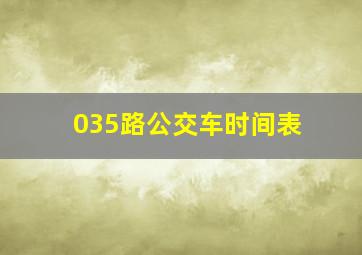 035路公交车时间表